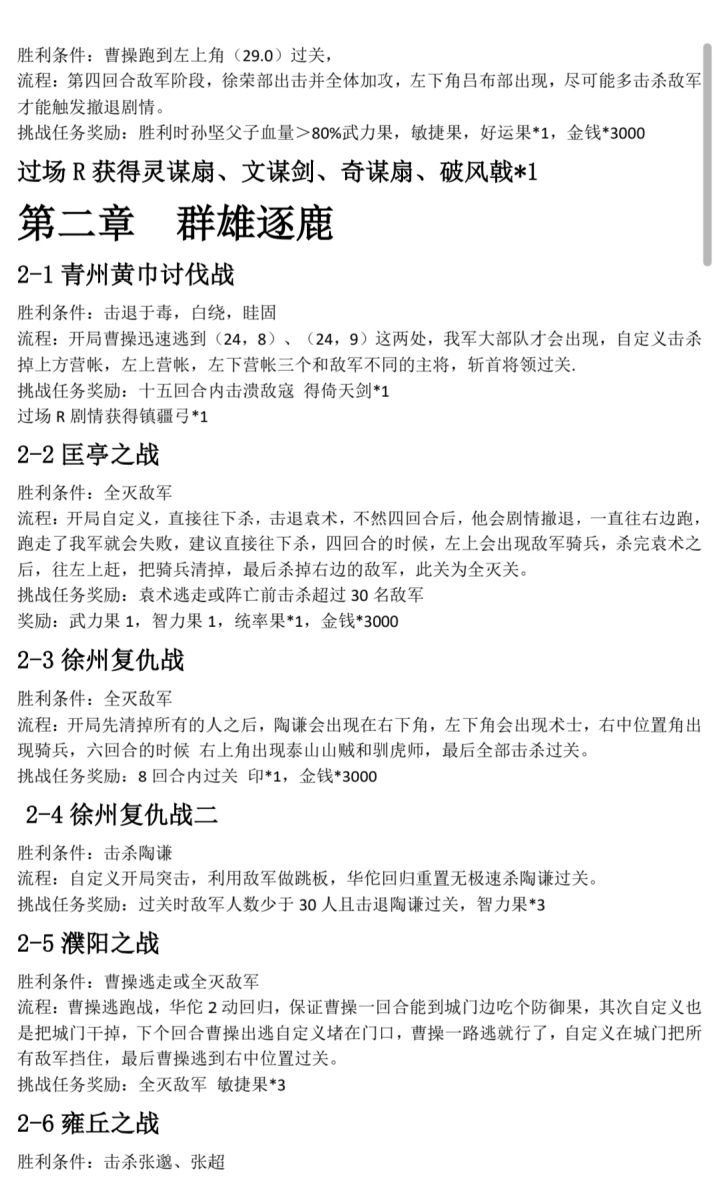 胜利条件：曹操跑到左上角（29.0）过关，
流程：第四回合敌军阶段，徐荣部出击并全体加攻，左下角吕布部出现，尽可能多击杀敌军才能触发撤退剧情。
挑战任务奖励：胜利时孙坚父子血量>80%武力果，敏捷果，好运果*1，金钱*3000

过场 R 获得灵谋扇、文谋剑、奇谋扇、破风戟*1

第二章　群雄逐鹿

2-1 青州黄巾讨伐战

胜利条件：击退于毒，白绕，眭固
流程：开局曹操迅速逃到（24，8）、（24，9）这两处，我军大部队才会出现，自定义击杀掉上方营帐，左上营帐，左下营帐三个和敌军不同的主将，斩首将领过关.
挑战任务奖励：十五回合内击溃敌寇 得倚天剑*1
过场 R 剧情获得镇疆弓*1

2-2 匡亭之战

胜利条件：全灭敌军
流程：开局自定义，直接往下杀，击退袁术，不然四回合后，他会剧情撤退，一直往右边跑，跑走了我军就会失败，建议直接往下杀，四回合的时候，左上会出现敌军骑兵，杀完袁术之后，往左上赶，把骑兵清掉，最后杀掉右边的敌军，此关为全灭关。
挑战任务奖励：袁术逃走或阵亡前击杀超过 30 名敌军
奖励：武力果 1，智力果 1，统率果*1，金钱*3000

2-3 徐州复仇战

胜利条件：全灭敌军
流程：开局先清掉所有的人之后，陶谦会出现在右下角，左下角会出现术士，右中位置角出现骑兵，六回合的时候 右上角出现泰山山贼和驯虎师，最后全部击杀过关。
挑战任务奖励：8 回合内过关 印*1，金钱*3000

2-4 徐州复仇战二

胜利条件：击杀陶谦
流程：自定义开局突击，利用敌军做跳板，华佗回归重置无极速杀陶谦过关。
挑战任务奖励：过关时敌军人数少于 30 人且击退陶谦过关，智力果*3

2-5 濮阳之战

胜利条件：曹操逃走或全灭敌军
流程：曹操逃跑战，华佗 2 动回归，保证曹操一回合能到城门边吃个防御果，其次自定义也是把城门干掉，下个回合曹操出逃自定义堵在门口，曹操一路逃就行了，自定义在城门把所有敌军挡住，最后曹操逃到右中位置过关。
挑战任务奖励：全灭敌军 敏捷果*3

2-6 雍丘之战

胜利条件：击杀张邈、张超